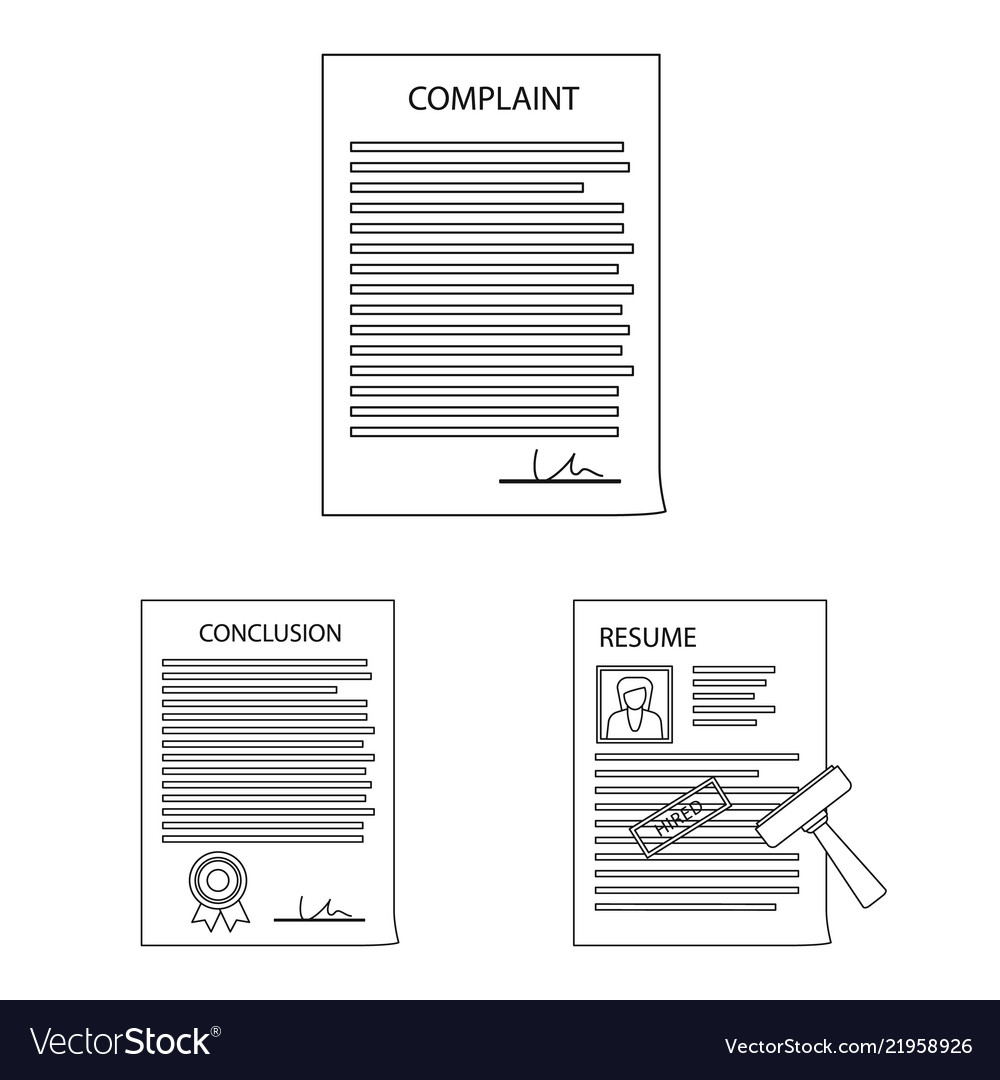 COMPLAINT

CONCLUSION

RESUME

HIRED

VectorStock®

VectorStock.com/21958926